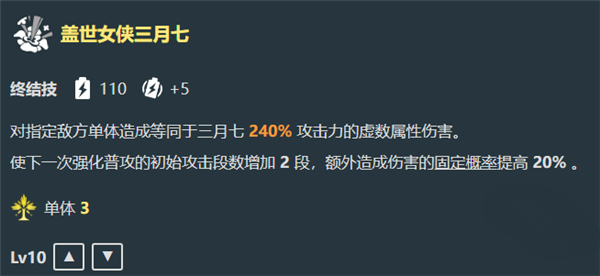 盖世女侠三月七

终结技 110 +5

对指定敌方单体造成等同于三月七 240% 攻击力的虚数属性伤害。

使下一次强化普攻的初始攻击段数增加 2 段，额外造成伤害的固定概率提高 20% 。

单体 3

Lv10 ▲ ▼